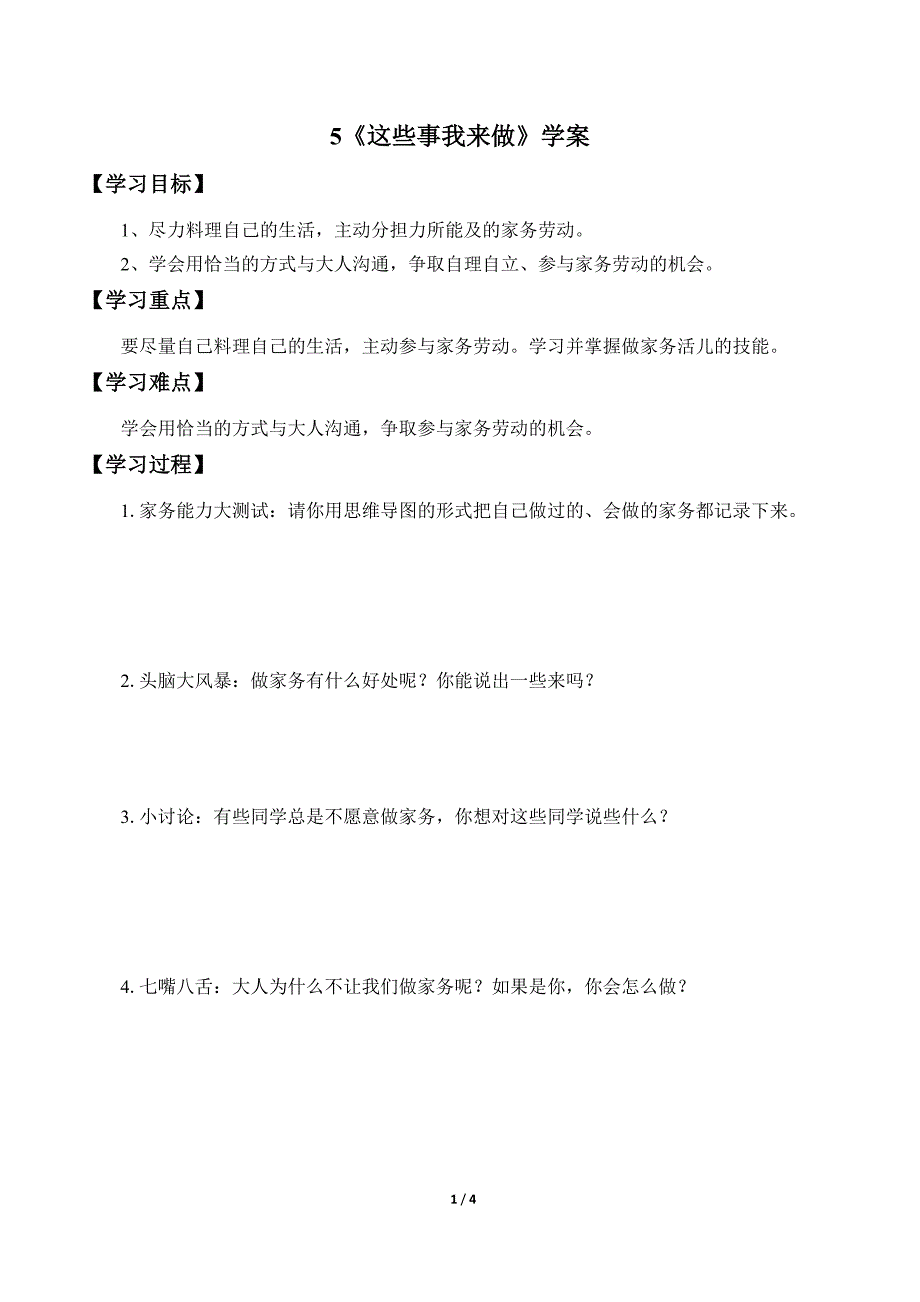 5《这些事我来做》学案

【学习目标】

1、尽力料理自己的生活，主动分担力所能及的家务劳动。

2、学会用恰当的方式与大人沟通，争取自理自立、参与家务劳动的机会。

【学习重点】

要尽量自己料理自己的生活，主动参与家务劳动。学习并掌握做家务活儿的技能。

【学习难点】

学会用恰当的方式与大人沟通，争取参与家务劳动的机会。

【学习过程】

1. 家务能力大测试：请你用思维导图的形式把自己做过的、会做的家务都记录下来。

2. 头脑大风暴：做家务有什么好处呢？你能说出一些来吗？

3. 小讨论：有些同学总是不愿意做家务，你想对这些同学说些什么？

4. 七嘴八舌：大人为什么不让我们做家务呢？如果是你，你会怎么做？

1 / 4